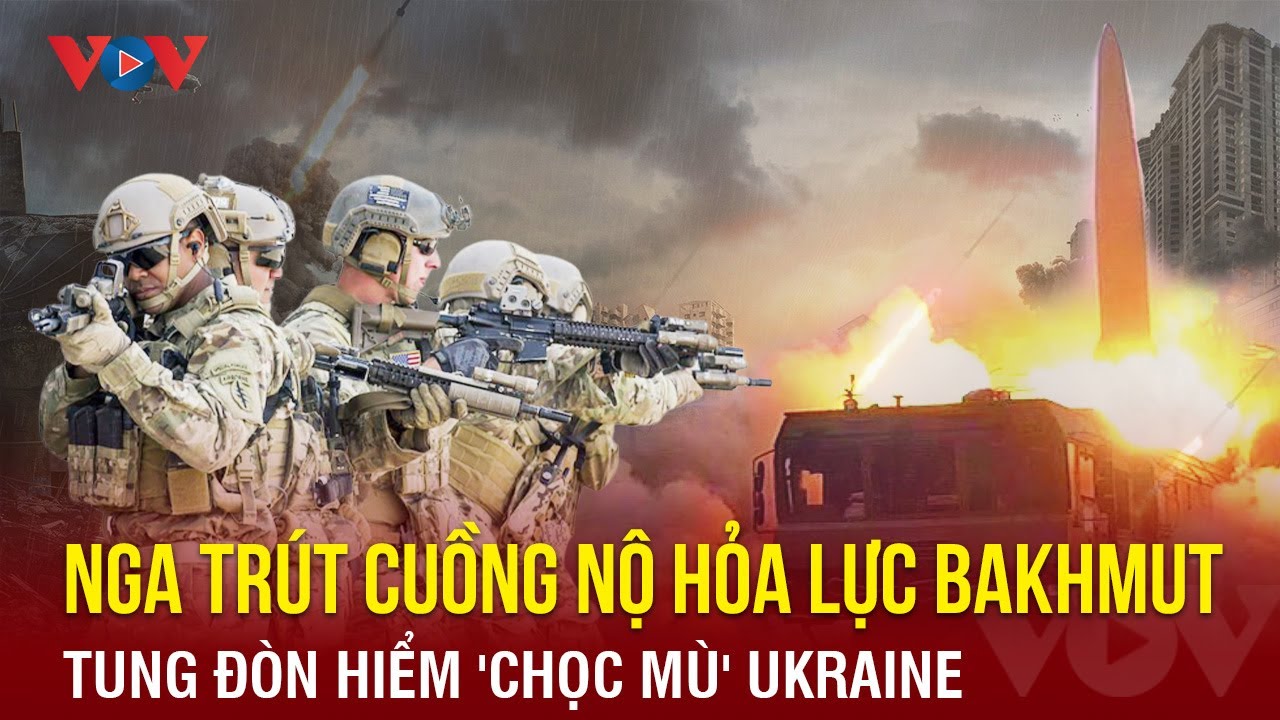 VOV

NGA TRÚT CUỒNG NỘ HỎA LỰC BAKHMUT
TUNG ĐÒN HIỂM 'CHỌC MÙ' UKRAINE

VOV